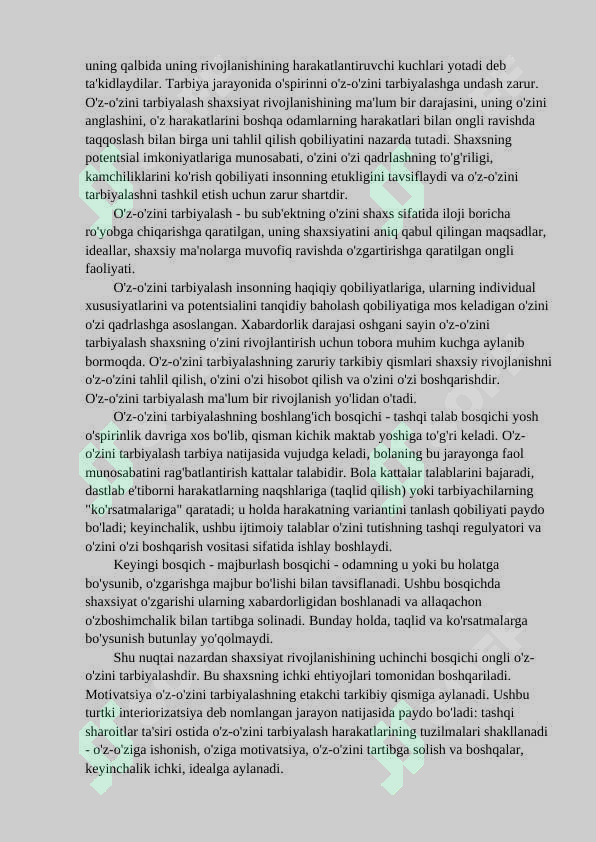 uning qalbida uning rivojlanishining harakatlantiruvchi kuchlari yotadi deb ta'kidlaydilar. Tarbiya jarayonida o'spirinni o'z-o'zini tarbiyalashga undash zarur. O'z-o'zini tarbiyalash shaxsiyat rivojlanishining ma'lum bir darajasini, uning o'zini anglashini, o'z harakatlarini boshqa odamlarning harakatlari bilan ongli ravishda taqqoslash bilan birga uni tahlil qilish qobiliyatini nazarda tutadi. Shaxsning potentsial imkoniyatlariga munosabati, o'zini o'zi qadrlashning to'g'riligi, kamchiliklarini ko'rish qobiliyati insonning etukligini tavsiflaydi va o'z-o'zini tarbiyalashni tashkil etish uchun zarur shartdir.

O'z-o'zini tarbiyalash - bu sub'ektning o'zini shaxs sifatida iloji boricha ro'yobga chiqarishga qaratilgan, uning shaxsiyatini aniq qabul qilingan maqsadlar, ideallar, shaxsiy ma'nolarga muvofiq ravishda o'zgartirishga qaratilgan ongli faoliyati.

O'z-o'zini tarbiyalash insonning haqiqiy qobiliyatlariga, ularning individual xususiyatlarini va potentsialini tanqidiy baholash qobiliyatiga mos keladigan o'zini o'zi qadrlashga asoslangan. Xabardorlik darajasi oshgani sayin o'z-o'zini tarbiyalash shaxsning o'zini rivojlantirish uchun tobora muhim kuchga aylanib bormoqda. O'z-o'zini tarbiyalashning zaruriy tarkibiy qismlari shaxsiy rivojlanishni o'z-o'zini tahlil qilish, o'zini o'zi hisobot qilish va o'zini o'zi boshqarishdir. O'z-o'zini tarbiyalash ma'lum bir rivojlanish yo'lidan o'tadi.

O'z-o'zini tarbiyalashning boshlang'ich bosqichi - tashqi talab bosqichi yosh o'spirinlik davriga xos bo'lib, qisman kichik maktab yoshiga to'g'ri keladi. O'z-o'zini tarbiyalash tarbiya natijasida vujudga keladi, bolaning bu jarayonga faol munosabatini rag'batlantirish kattalar talabidir. Bola kattalar talablarini bajaradi, dastlab e'tiborni harakatlarning naqshlariga (taqlid qilish) yoki tarbiyachilarning "ko'rsatmalariga" qaratadi; u holda harakatning variantini tanlash qobiliyati paydo bo'ladi; keyinchalik, ushbu ijtimoiy talablar o'zini tutishning tashqi regulyatori va o'zini o'zi boshqarish vositasi sifatida ishlay boshlaydi.

Keyingi bosqich - majburlash bosqichi - odamning u yoki bu holatga bo'ysunib, o'zgarishga majbur bo'lishi bilan tavsiflanadi. Ushbu bosqichda shaxsiyat o'zgarishi ularning xabardorligidan boshlanadi va allaqachon o'zboshimchalik bilan tartibga solinadi. Bunday holda, taqlid va ko'rsatmalarga bo'ysunish butunlay yo'qolmaydi.

Shu nuqtai nazardan shaxsiyat rivojlanishining uchinchi bosqichi ongli o'z-o'zini tarbiyalashdir. Bu shaxsning ichki ehtiyojlari tomonidan boshqariladi. Motivatsiya o'z-o'zini tarbiyalashning etakchi tarkibiy qismiga aylanadi. Ushbu turtki interiorizatsiya deb nomlangan jarayon natijasida paydo bo'ladi: tashqi sharoitlar ta'siri ostida o'z-o'zini tarbiyalash harakatlarining tuzilmalari shakllanadi - o'z-o'ziga ishonish, o'ziga motivatsiya, o'z-o'zini tartibga solish va boshqalar, keyinchalik ichki, idealga aylanadi.